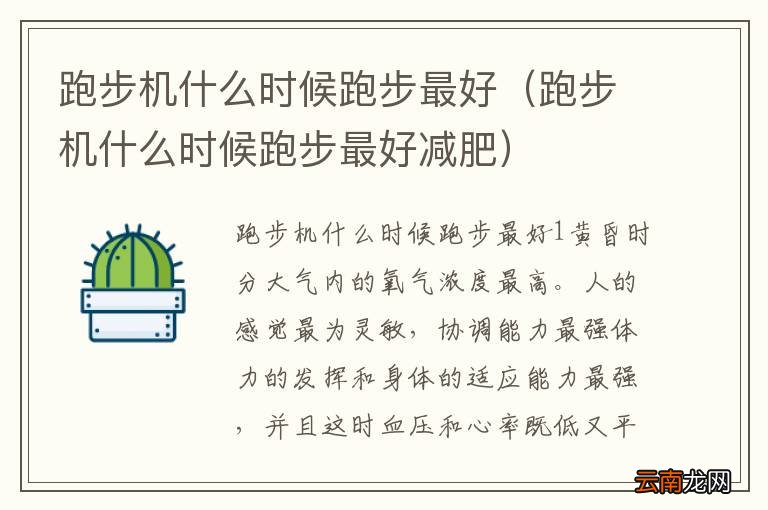 跑步机什么时候跑步最好（跑步机什么时候跑步最好减肥）

跑步机什么时候跑步最好1黄昏时分大气内的氧气浓度最高。人的感觉最为灵敏，协调能力最强体力的发挥和身体的适应能力最强，并且这时血压和心率既低又平

云南龙网